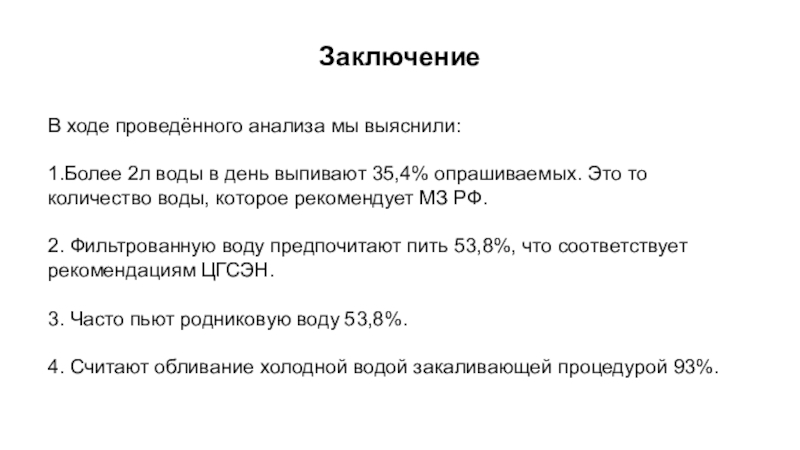 Заключение

В ходе проведённого анализа мы выяснили:

1.Более 2л воды в день выпивают 35,4% опрашиваемых. Это то количество воды, которое рекомендует МЗ РФ.

2. Фильтрованную воду предпочитают пить 53,8%, что соответствует рекомендациям ЦГСЭН.

3. Часто пьют родниковую воду 53,8%.

4. Считают обливание холодной водой закаливающей процедурой 93%.